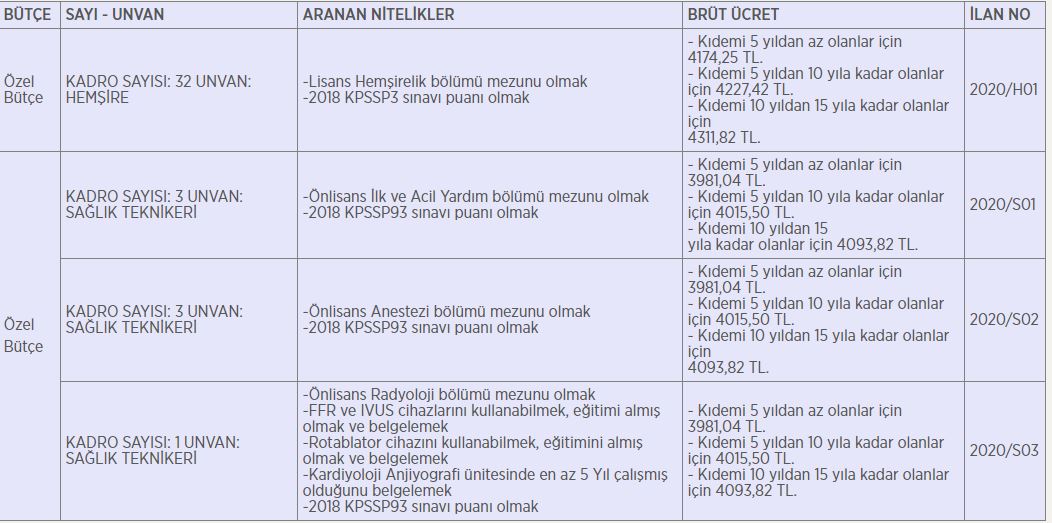 | BÜTÇE | SAYI - UNVAN | ARANAN NİTELİKLER | BRÜT ÜCRET | İLAN NO |
|---|---|---|---|---|
| Özel Bütçe | KADRO SAYISI: 32 UNVAN: HEMŞİRE | -Lisans Hemşirelik bölümü mezunu olmak -2018 KPSSP3 sınavı puanı olmak | - Kıdemi 5 yıldan az olanlar için 4174,25 TL. - Kıdemi 5 yıldan 10 yıla kadar olanlar için 4227,42 TL. - Kıdemi 10 yıldan 15 yıla kadar olanlar için 4311,82 TL. | 2020/H01 |
| Özel Bütçe | KADRO SAYISI: 3 UNVAN: SAĞLIK TEKNİKERİ | -Önlisans İlk ve Acil Yardım bölümü mezunu olmak -2018 KPSSP93 sınavı puanı olmak | - Kıdemi 5 yıldan az olanlar için 3981,04 TL. - Kıdemi 5 yıldan 10 yıla kadar olanlar için 4015,50 TL. - Kıdemi 10 yıldan 15 yıla kadar olanlar için 4093,82 TL. | 2020/S01 |
| | KADRO SAYISI: 3 UNVAN: SAĞLIK TEKNİKERİ | -Önlisans Anestezi bölümü mezunu olmak -2018 KPSSP93 sınavı puanı olmak | - Kıdemi 5 yıldan az olanlar için 3981,04 TL. - Kıdemi 5 yıldan 10 yıla kadar olanlar için 4015,50 TL. - Kıdemi 10 yıldan 15 yıla kadar olanlar için 4093,82 TL. | 2020/S02 |
| | KADRO SAYISI: 1 UNVAN: SAĞLIK TEKNİKERİ | -Önlisans Radyoloji bölümü mezunu olmak -FFR ve IVUS cihazlarını kullanabilmek, eğitimi almış olmak ve belgelemek -Rotablator cihazını kullanabilmek, eğitimini almış olmak ve belgelemek -Kardiyoloji Anjiyografi ünitesinde en az 5 Yıl çalışmış olduğunu belgelemek -2018 KPSSP93 sınavı puanı olmak | - Kıdemi 5 yıldan az olanlar için 3981,04 TL. - Kıdemi 5 yıldan 10 yıla kadar olanlar için 4015,50 TL. - Kıdemi 10 yıldan 15 yıla kadar olanlar için 4093,82 TL. | 2020/S03 |